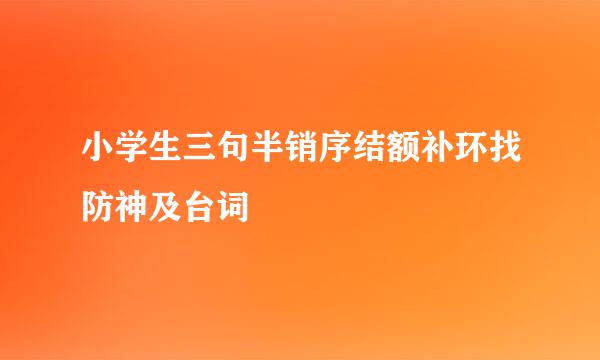 小学生三句半销序结额补环找防神及台词